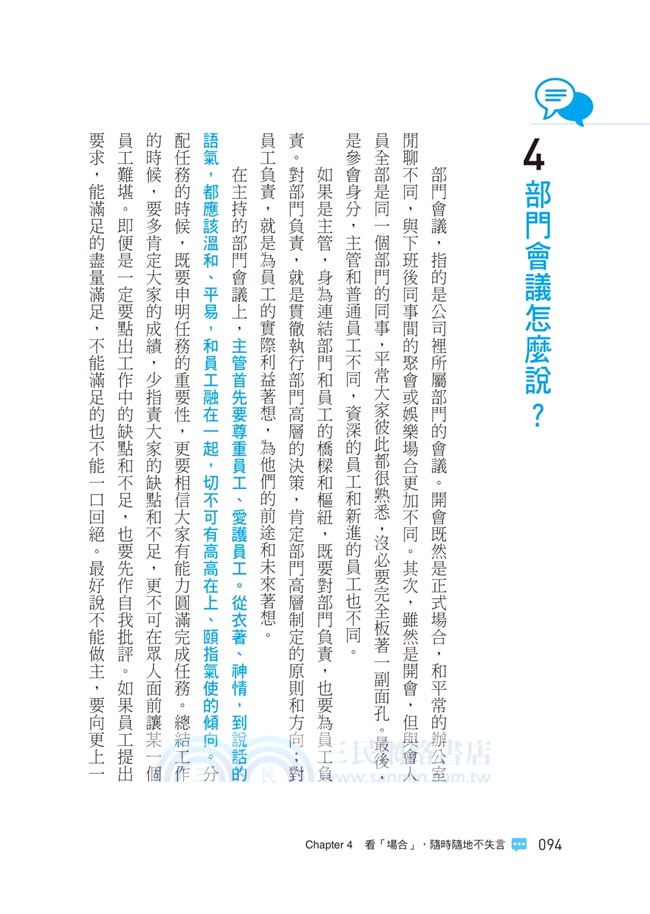 4 部門會議怎麼說？

部門會議，指的是公司裡所屬部門的會議。開會既然是正式場合，和平常的辦公室閒聊不同，與下班後同事間的聚會或娛樂場合更加不同。其次，雖然是開會，但與會人員全部是同一個部門的同事，平常大家彼此都很熟悉，沒必要完全板著一副面孔。最後，是參會身分，主管和普通員工不同，資深的員工和新進的員工也不同。

如果是主管，身為連結部門和員工的橋樑和樞紐，既要對部門負責，也要為員工負責。對部門負責，就是貫徹執行部門高層的決策，肯定部門高層制定的原則和方向；對員工負責，就是為員工的實際利益著想，為他們的前途和未來著想。

在主持的部門會議上，主管首先要尊重員工、愛護員工。從衣著、神情，到說話的語氣，都應該溫和、平易，和員工融在一起，切不可有高高在上、頤指氣使的傾向。分配任務的時候，既要申明任務的重要性，更要相信大家有能力圓滿完成任務。總結工作的時候，要多肯定大家的成績，少指責大家的缺點和不足，更不可在眾人面前讓某一個員工難堪。即便是一定要點出工作中的缺點和不足，也要先作自我批評。如果員工提出要求，能滿足的盡量滿足，不能滿足的也不能一口回絕。最好說不能做主，要向更上一

三民網路書店
www.sanmin.com.tw

Chapter 4 看「場合」，隨時隨地不失言 094